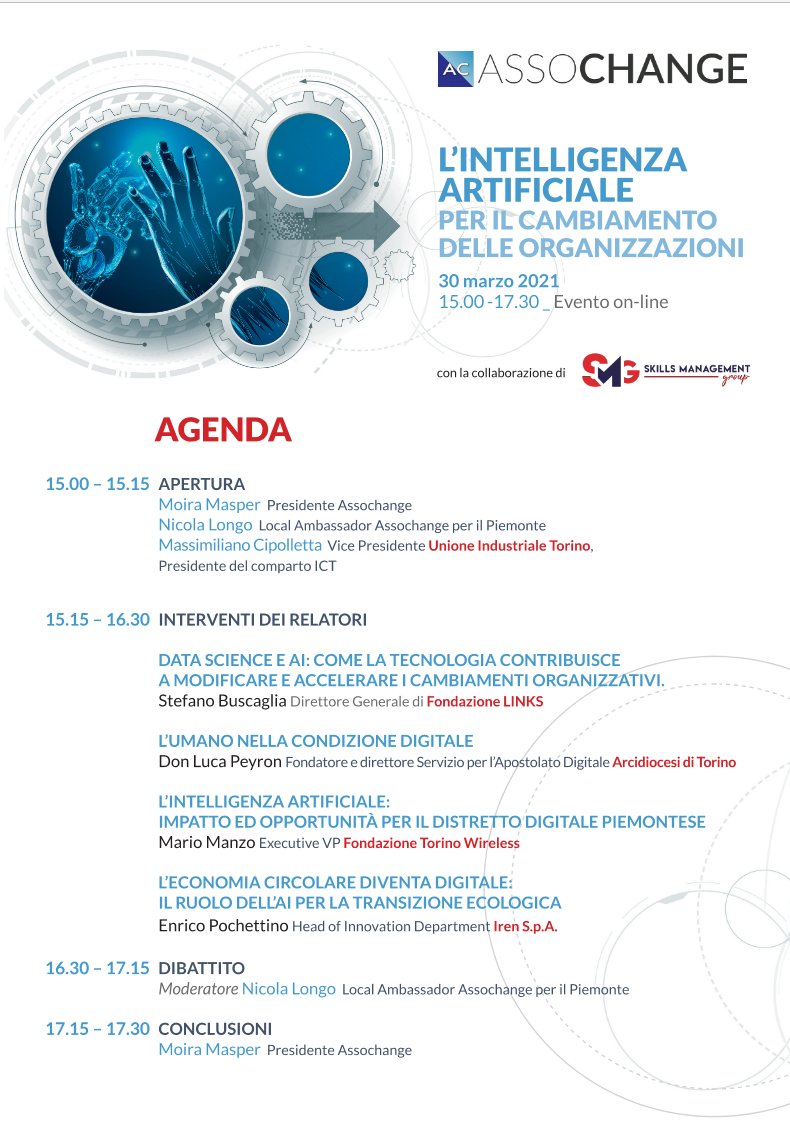 AC ASSOCHANGE

L'INTELLIGENZA ARTIFICIALE
PER IL CAMBIAMENTO DELLE ORGANIZZAZIONI

30 marzo 2021
15.00 -17.30 _ Evento on-line

con la collaborazione di SMG SKILLS MANAGEMENT group

AGENDA

15.00 – 15.15 APERTURA
Moira Masper Presidente Assochange
Nicola Longo Local Ambassador Assochange per il Piemonte
Massimiliano Cipolletta Vice Presidente Unione Industriale Torino, Presidente del comparto ICT

15.15 – 16.30 INTERVENTI DEI RELATORI

DATA SCIENCE E AI: COME LA TECNOLOGIA CONTRIBUISCE A MODIFICARE E ACCELERARE I CAMBIAMENTI ORGANIZZATIVI.
Stefano Buscaglia Direttore Generale di Fondazione LINKS

L'UMANO NELLA CONDIZIONE DIGITALE
Don Luca Peyron Fondatore e direttore Servizio per l'Apostolato Digitale Arcidiocesi di Torino

L'INTELLIGENZA ARTIFICIALE:
IMPATTO ED OPPORTUNITÀ PER IL DISTRETTO DIGITALE PIEMONTESE
Mario Manzo Executive VP Fondazione Torino Wireless

L'ECONOMIA CIRCOLARE DIVENTA DIGITALE:
IL RUOLO DELL'AI PER LA TRANSIZIONE ECOLOGICA
Enrico Pochettino Head of Innovation Department Iren S.p.A.

16.30 – 17.15 DIBATTITO
Moderatore Nicola Longo Local Ambassador Assochange per il Piemonte

17.15 – 17.30 CONCLUSIONI
Moira Masper Presidente Assochange